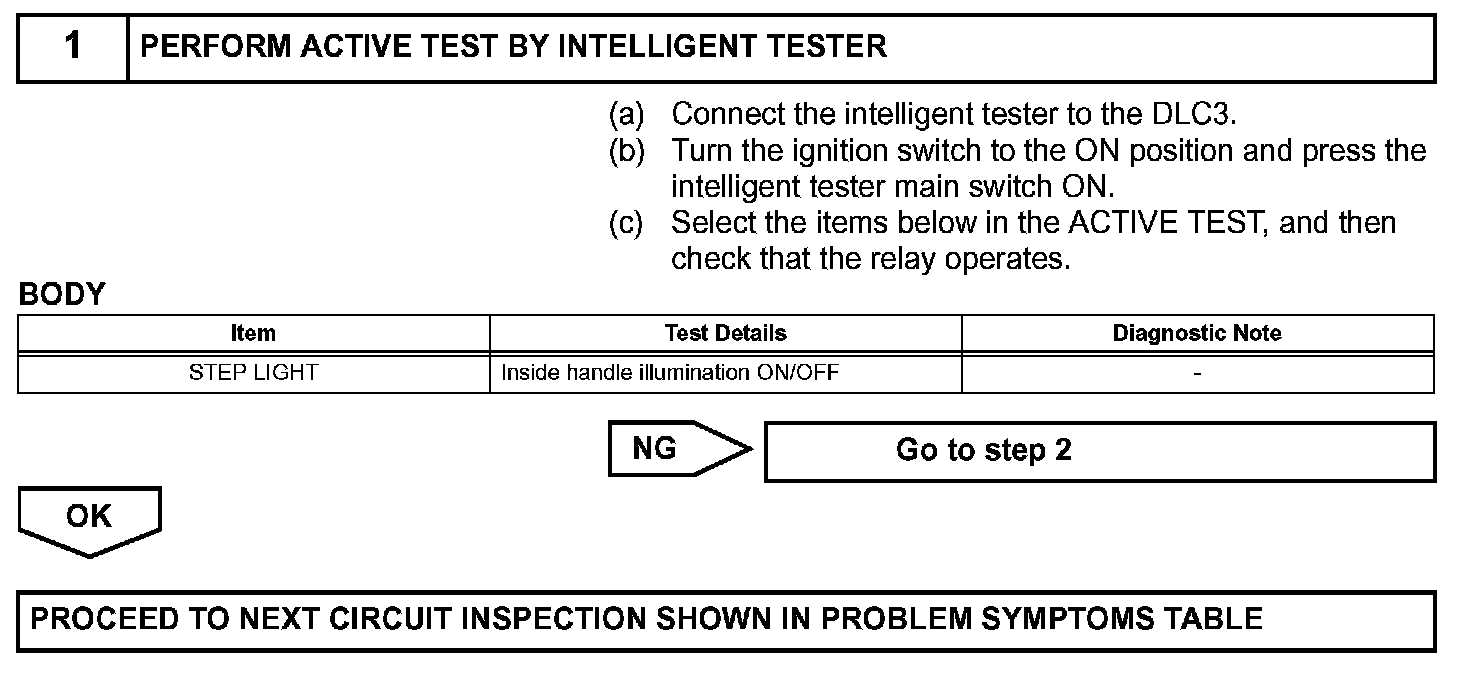 1 PERFORM ACTIVE TEST BY INTELLIGENT TESTER

(a) Connect the intelligent tester to the DLC3.
(b) Turn the ignition switch to the ON position and press the intelligent tester main switch ON.
(c) Select the items below in the ACTIVE TEST, and then check that the relay operates.

BODY

| Item | Test Details | Diagnostic Note |
|---|---|---|
| STEP LIGHT | Inside handle illumination ON/OFF | - |

NG

Go to step 2

OK

PROCEED TO NEXT CIRCUIT INSPECTION SHOWN IN PROBLEM SYMPTOMS TABLE